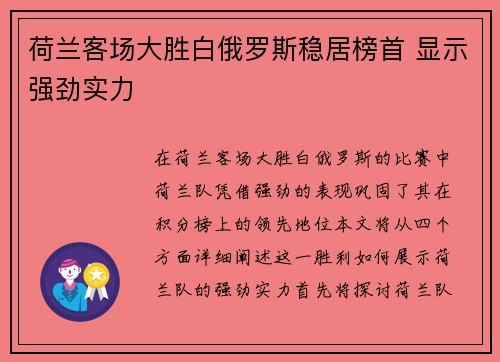 荷兰客场大胜白俄罗斯稳居榜首 显示强劲实力

在荷兰客场大胜白俄罗斯的比赛中荷兰队凭借强劲的表现巩固了其在积分榜上的领先地位本文将从四个方面详细阐述这一胜利如何展示荷兰队的强劲实力首先将探讨荷兰队